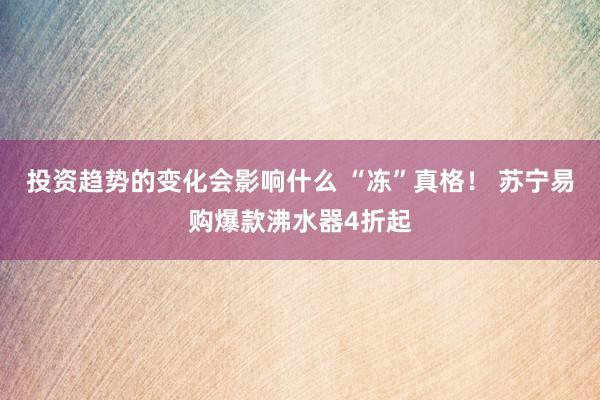 投资趋势的变化会影响什么 “冻”真格！ 苏宁易购爆款沸水器4折起